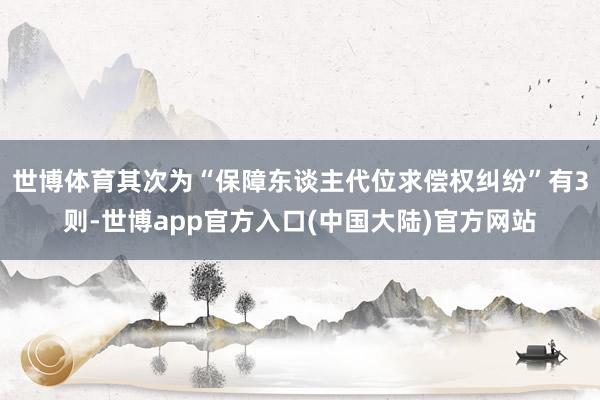 世博体育其次为“保障东谈主代位求偿权纠纷”有3则-世博app官方入口(中国大陆)官方网站